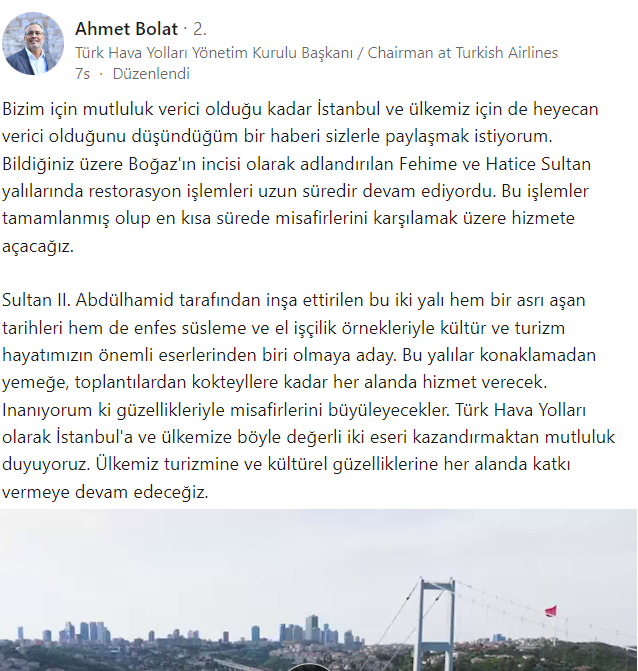 Ahmet Bolat · 2.
Türk Hava Yolları Yönetim Kurulu Başkanı / Chairman at Turkish Airlines
7s · Düzenlendi

Bizim için mutluluk verici olduğu kadar İstanbul ve ülkemiz için de heyecan verici olduğunu düşündüğüm bir haberi sizlerle paylaşmak istiyorum. Bildiğiniz üzere Boğaz'ın incisi olarak adlandırılan Fehime ve Hatice Sultan yalılarında restorasyon işlemleri uzun süredir devam ediyordu. Bu işlemler tamamlanmış olup en kısa sürede misafirlerini karşılamak üzere hizmete açacağız.

Sultan II. Abdülhamid tarafından inşa ettirilen bu iki yalı hem bir asrı aşan tarihleri hem de enfes süsleme ve el işçilik örnekleriyle kültür ve turizm hayatımızın önemli eserlerinden biri olmaya aday. Bu yalılar konaklamadan yemeğe, toplantılardan kokteyllere kadar her alanda hizmet verecek. Inanıyorum ki güzellikleriyle misafirlerini büyüleyecekler. Türk Hava Yolları olarak İstanbul'a ve ülkemize böyle değerli iki eseri kazandırmaktan mutluluk duyuyoruz. Ülkemiz turizmine ve kültürel güzelliklerine her alanda katkı vermeye devam edeceğiz.